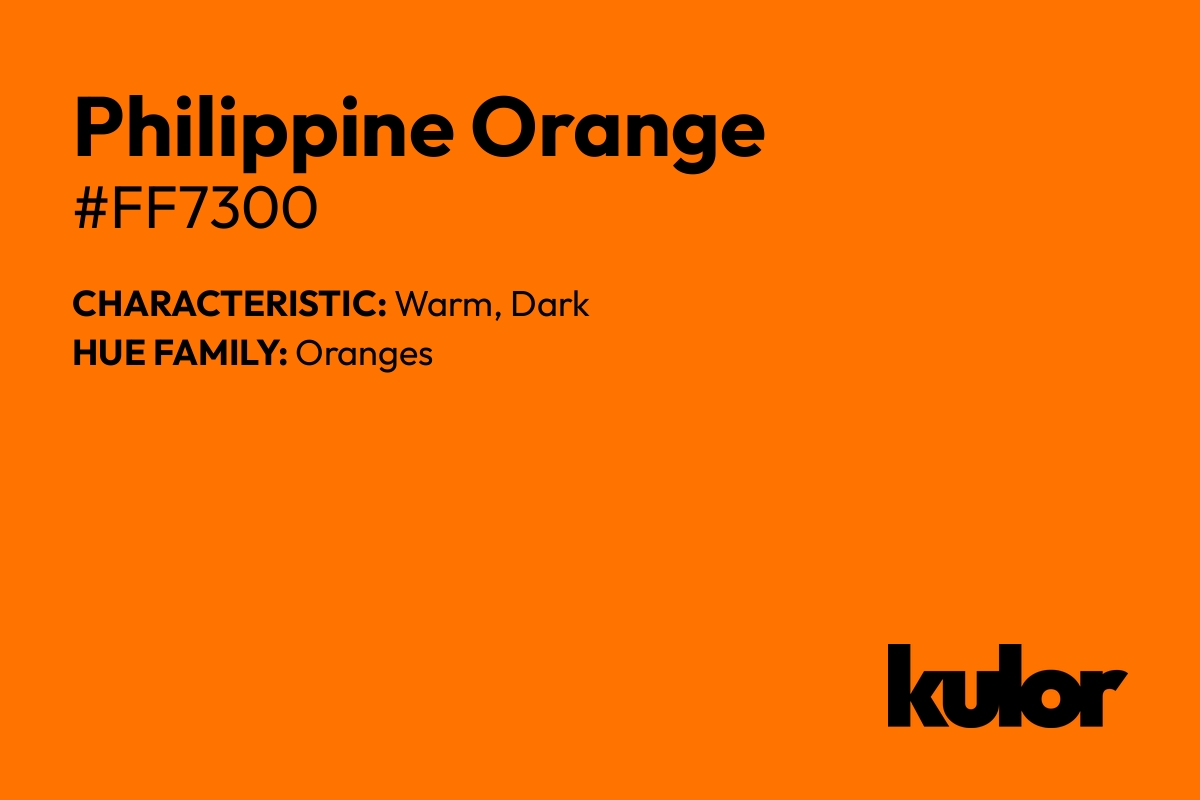 Philippine Orange
#FF7300

CHARACTERISTIC: Warm, Dark
HUE FAMILY: Oranges

kulor